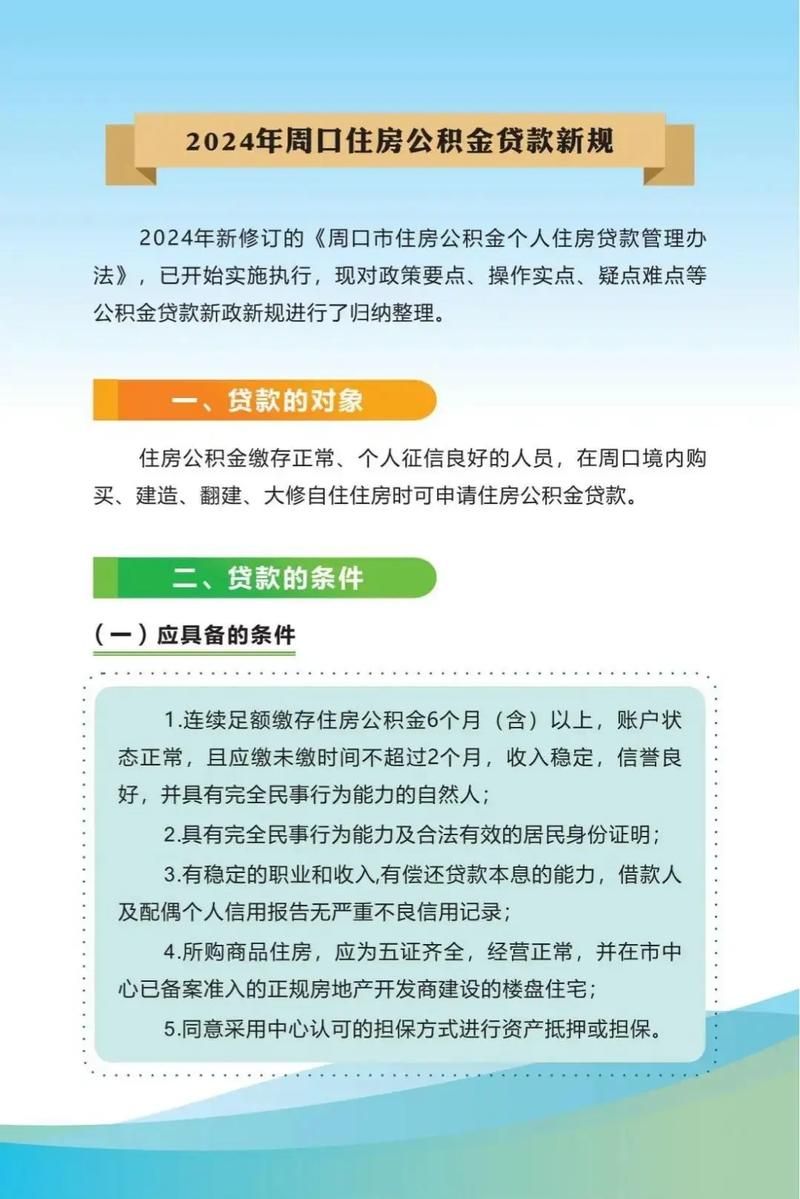 2024年周口住房公积金贷款新规

2024年新修订的《周口市住房公积金个人住房贷款管理办法》，已开始实施执行，现对政策要点、操作实点、疑点难点等公积金贷款新政新规进行了归纳整理。

一、贷款的对象

住房公积金缴存正常、个人征信良好的人员，在周口境内购买、建造、翻建、大修自住住房时可申请住房公积金贷款。

二、贷款的条件

（一）应具备的条件

1.连续足额缴存住房公积金6个月（含）以上，账户状态正常，且应缴未缴时间不超过2个月，收入稳定，信誉良好，并具有完全民事行为能力的自然人；

2.具有完全民事行为能力及合法有效的居民身份证明；

3.有稳定的职业和收入,有偿还贷款本息的能力，借款人及配偶个人信用报告无严重不良信用记录；

4.所购商品住房，应为五证齐全，经营正常，并在市中心已备案准入的正规房地产开发商建设的楼盘住宅；

5.同意采用中心认可的担保方式进行资产抵押或担保。